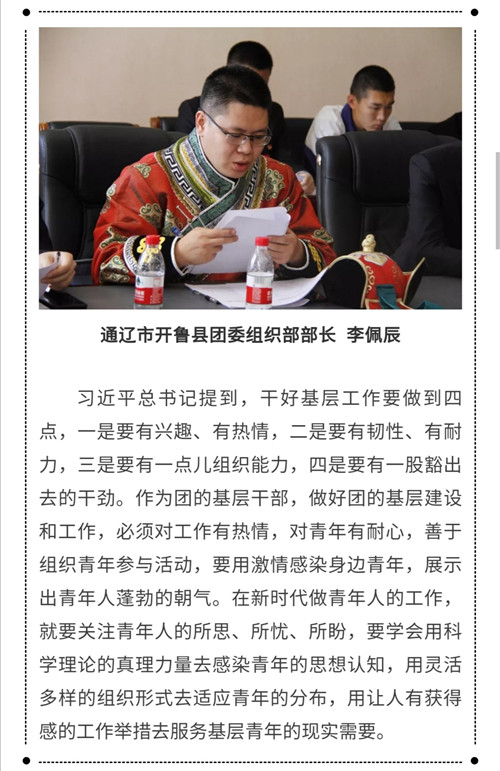 通辽市开鲁县团委组织部部长 李佩辰

习近平总书记提到，干好基层工作要做到四点，一是要有兴趣、有热情，二是要有韧性、有耐力，三是要有一点儿组织能力，四是要有一股豁出去的干劲。作为团的基层干部，做好团的基层建设和工作，必须对工作有热情，对青年有耐心，善于组织青年参与活动，要用激情感染身边青年，展示出青年人蓬勃的朝气。在新时代做青年人的工作，就要关注青年人的所思、所忧、所盼，要学会用科学理论的真理力量去感染青年的思想认知，用灵活多样的组织形式去适应青年的分布，用让人有获得感的工作举措去服务基层青年的现实需要。